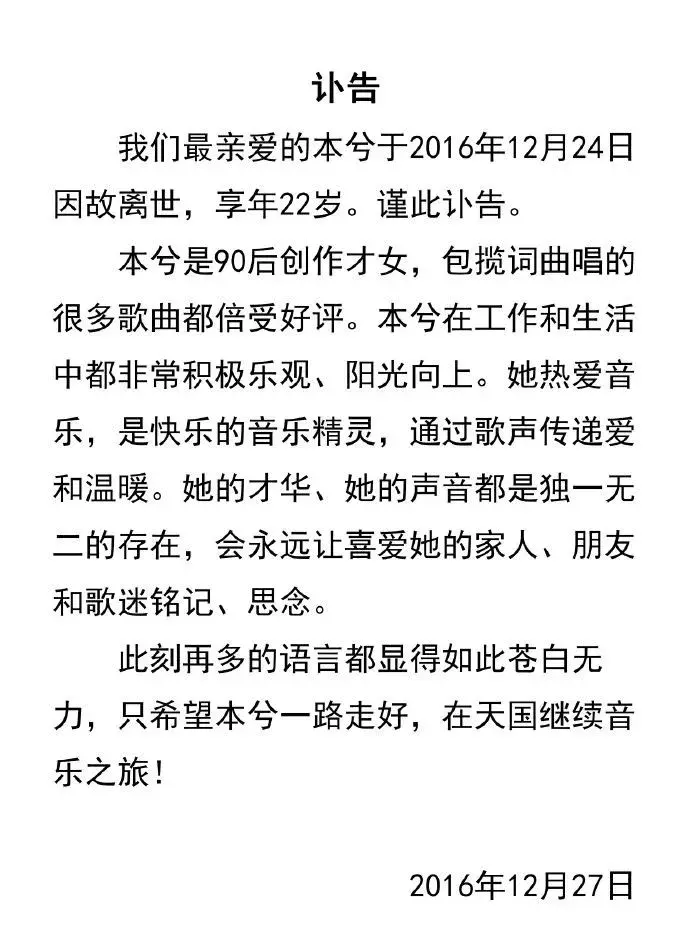 讣告

我们最亲爱的本兮于2016年12月24日因故离世，享年22岁。谨此讣告。

本兮是90后创作才女，包揽词曲唱的很多歌曲都倍受好评。本兮在工作和生活中都非常积极乐观、阳光向上。她热爱音乐，是快乐的音乐精灵，通过歌声传递爱和温暖。她的才华、她的声音都是独一无二的存在，会永远让喜爱她的家人、朋友和歌迷铭记、思念。

此刻再多的语言都显得如此苍白无力，只希望本兮一路走好，在天国继续音乐之旅！

2016年12月27日